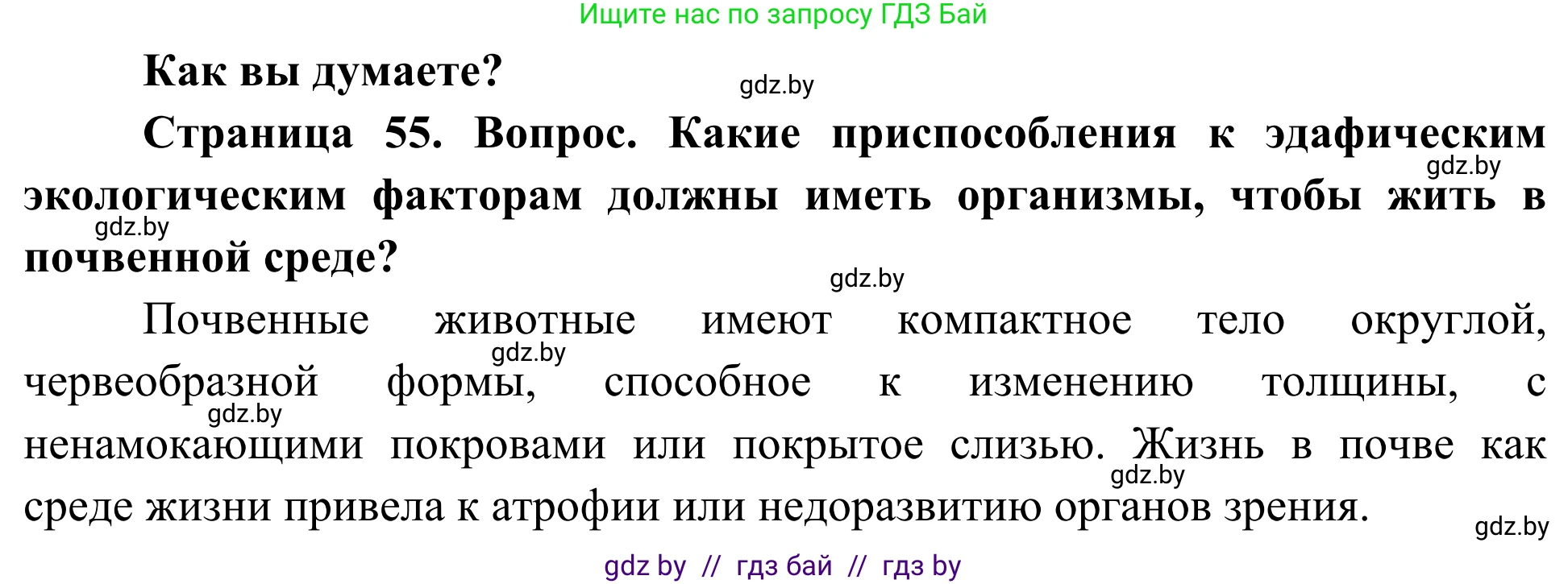 Ищите нас по запросу ГДЗ Бай

Как вы думаете?

gdz.by

Страница 55. Вопрос. Какие приспособления к эдафическим экологическим факторам должны иметь организмы, чтобы жить в почвенной среде?

gdz.by

gdz.by

gdz.by

Почвенные животные имеют компактное тело округлой, червеобразной формы, способное к изменению толщины, с ненамокающими покровами или покрытое слизью. Жизнь в почве как среде жизни привела к атрофии или недоразвитию органов зрения.

gdz.by

gdz.by

gdz.by

gdz.by

gdz by // гдз бай // гдз by